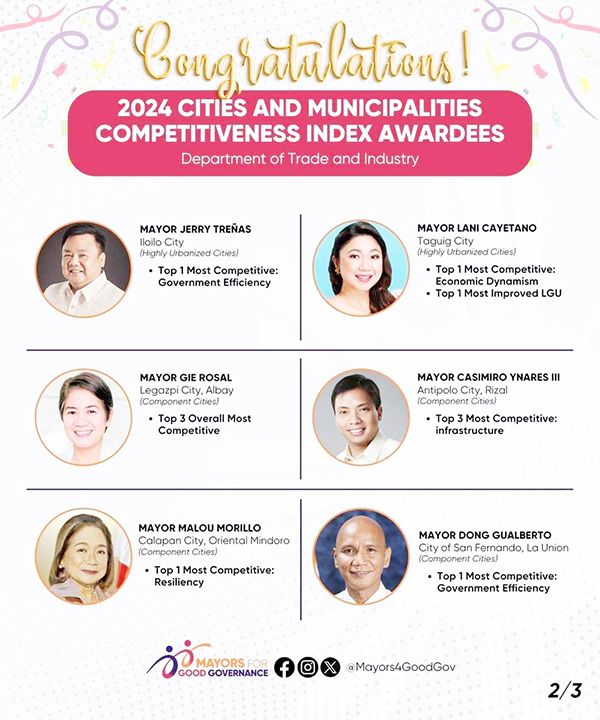 Congratulations!

2024 CITIES AND MUNICIPALITIES COMPETITIVENESS INDEX AWARDEES

Department of Trade and Industry

MAYOR JERRY TREÑAS
Iloilo City
(Highly Urbanized Cities)
• Top 1 Most Competitive: Government Efficiency

MAYOR LANI CAYETANO
Taguig City
(Highly Urbanized Cities)
• Top 1 Most Competitive: Economic Dynamism
• Top 1 Most Improved LGU

MAYOR GIE ROSAL
Legazpi City, Albay
(Component Cities)
• Top 3 Overall Most Competitive

MAYOR CASIMIRO YNARES III
Antipolo City, Rizal
(Component Cities)
• Top 3 Most Competitive: infrastructure

MAYOR MALOU MORILLO
Calapan City, Oriental Mindoro
(Component Cities)
• Top 1 Most Competitive: Resiliency

MAYOR DONG GUALBERTO
City of San Fernando, La Union
(Component Cities)
• Top 1 Most Competitive: Government Efficiency

MAYORS FOR GOOD GOVERNANCE

@Mayors4GoodGov

2/3